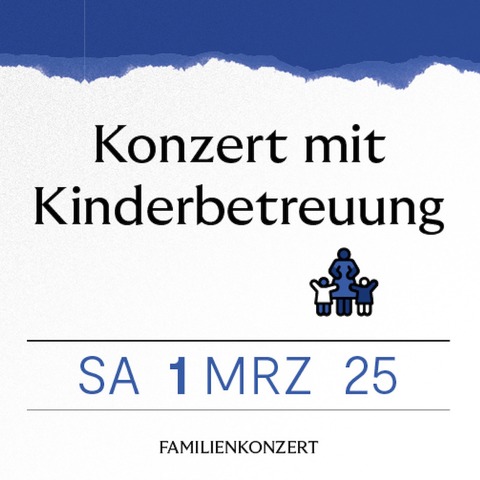 Konzert mit Kinderbetreuung

SA 1 MRZ 25

FAMILIENKONZERT